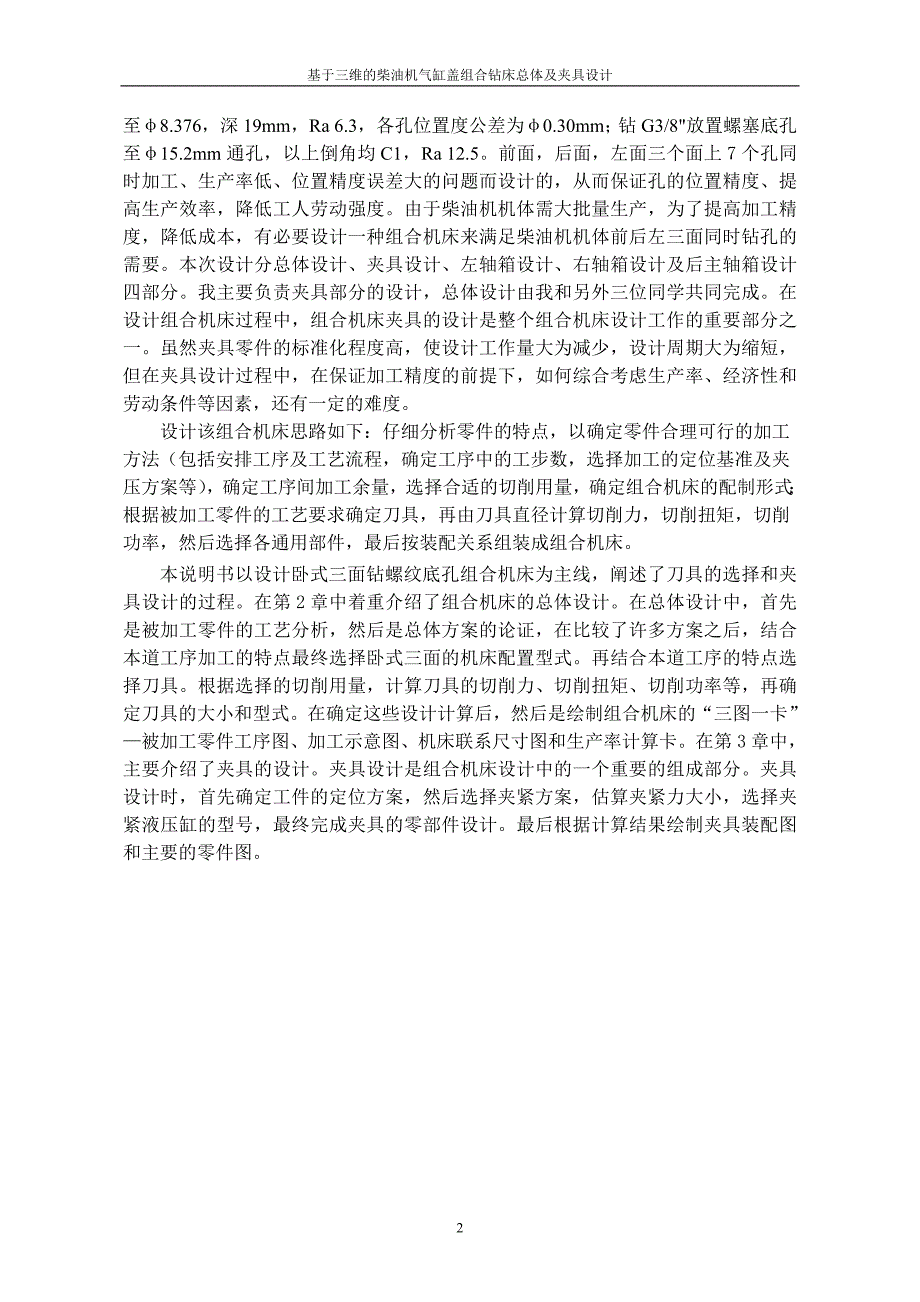 基于三维的柴油机气缸盖组合钻床总体及夹具设计

至φ8.376，深 19mm，Ra 6.3，各孔位置度公差为φ0.30mm；钻 G3/8"放置螺塞底孔至φ15.2mm 通孔，以上倒角均 C1，Ra 12.5。前面，后面，左面三个面上 7 个孔同时加工、生产率低、位置精度误差大的问题而设计的，从而保证孔的位置精度、提高生产效率，降低工人劳动强度。由于柴油机机体需大批量生产，为了提高加工精度，降低成本，有必要设计一种组合机床来满足柴油机机体前后左三面同时钻孔的需要。本次设计分总体设计、夹具设计、左轴箱设计、右轴箱设计及后主轴箱设计四部分。我主要负责夹具部分的设计，总体设计由我和另外三位同学共同完成。在设计组合机床过程中，组合机床夹具的设计是整个组合机床设计工作的重要部分之一。虽然夹具零件的标准化程度高，使设计工作量大为减少，设计周期大为缩短，但在夹具设计过程中，在保证加工精度的前提下，如何综合考虑生产率、经济性和劳动条件等因素，还有一定的难度。

设计该组合机床思路如下：仔细分析零件的特点，以确定零件合理可行的加工方法（包括安排工序及工艺流程，确定工序中的工步数，选择加工的定位基准及夹压方案等），确定工序间加工余量，选择合适的切削用量，确定组合机床的配制形式;根据被加工零件的工艺要求确定刀具，再由刀具直径计算切削力，切削扭矩，切削功率，然后选择各通用部件，最后按装配关系组装成组合机床。

本说明书以设计卧式三面钻螺纹底孔组合机床为主线，阐述了刀具的选择和夹具设计的过程。在第 2 章中着重介绍了组合机床的总体设计。在总体设计中，首先是被加工零件的工艺分析，然后是总体方案的论证，在比较了许多方案之后，结合本道工序加工的特点最终选择卧式三面的机床配置型式。再结合本道工序的特点选择刀具。根据选择的切削用量，计算刀具的切削力、切削扭矩、切削功率等，再确定刀具的大小和型式。在确定这些设计计算后，然后是绘制组合机床的“三图一卡”—被加工零件工序图、加工示意图、机床联系尺寸图和生产率计算卡。在第 3 章中，主要介绍了夹具的设计。夹具设计是组合机床设计中的一个重要的组成部分。夹具设计时，首先确定工件的定位方案，然后选择夹紧方案，估算夹紧力大小，选择夹紧液压缸的型号，最终完成夹具的零部件设计。最后根据计算结果绘制夹具装配图和主要的零件图。

2